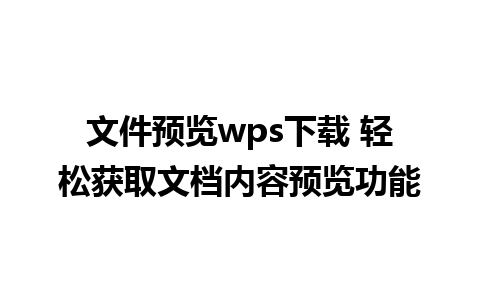 文件预览wps下载 轻松获取文档内容预览功能